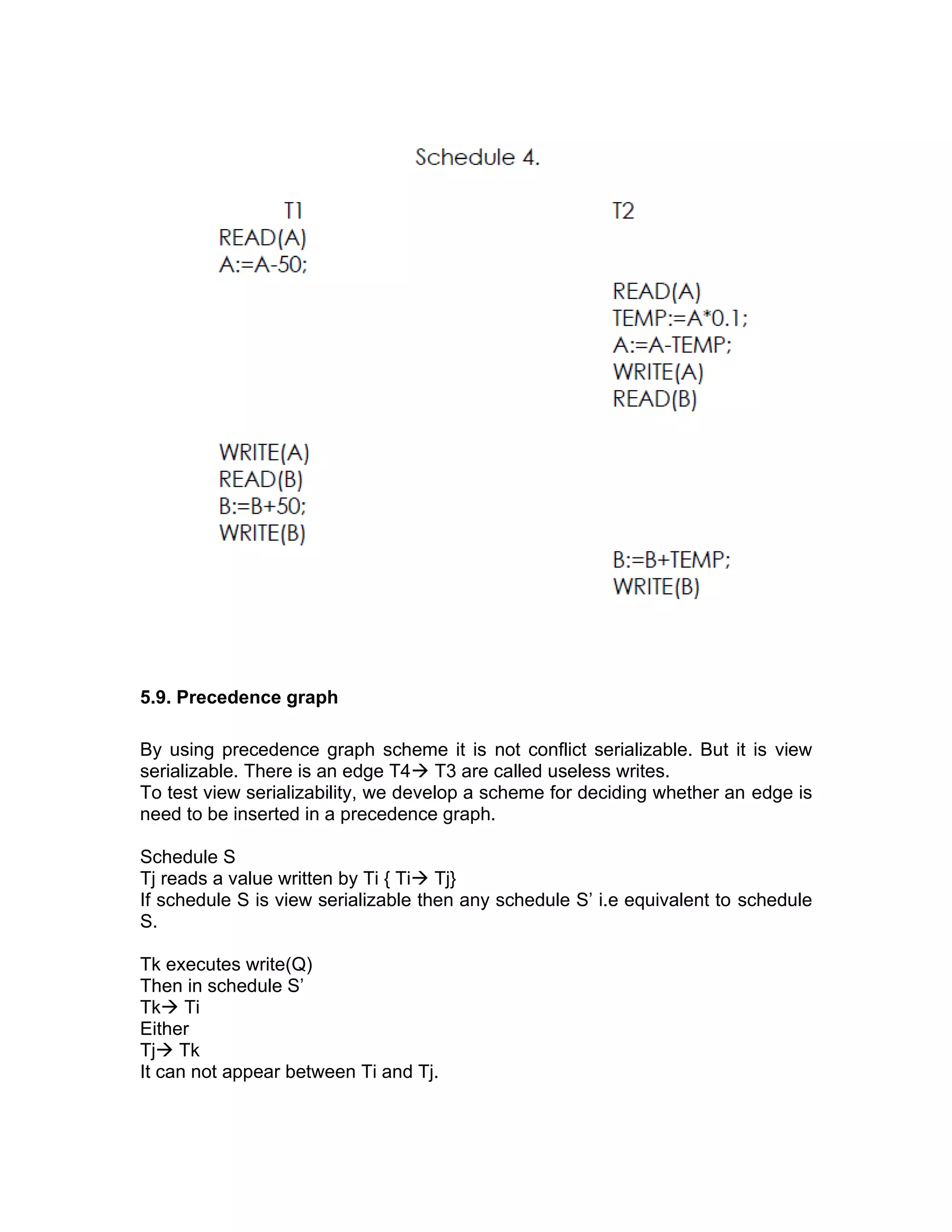 Schedule 4.

| T1 | T2 |
|---|---|
| READ(A) | |
| A:=A-50; | |
| | READ(A) |
| | TEMP:=A*0.1; |
| | A:=A-TEMP; |
| | WRITE(A) |
| | READ(B) |
| WRITE(A) | |
| READ(B) | |
| B:=B+50; | |
| WRITE(B) | |
| | B:=B+TEMP; |
| | WRITE(B) |

5.9. Precedence graph

By using precedence graph scheme it is not conflict serializable. But it is view serializable. There is an edge T4→ T3 are called useless writes.
To test view serializability, we develop a scheme for deciding whether an edge is need to be inserted in a precedence graph.

Schedule S
Tj reads a value written by Ti { Ti→ Tj}
If schedule S is view serializable then any schedule S' i.e equivalent to schedule S.

Tk executes write(Q)
Then in schedule S'
Tk→ Ti
Either
Tj→ Tk
It can not appear between Ti and Tj.